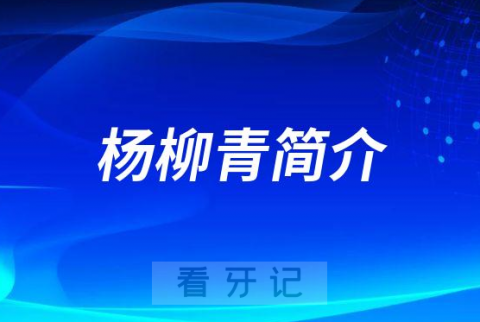 杨柳青简介

看牙记